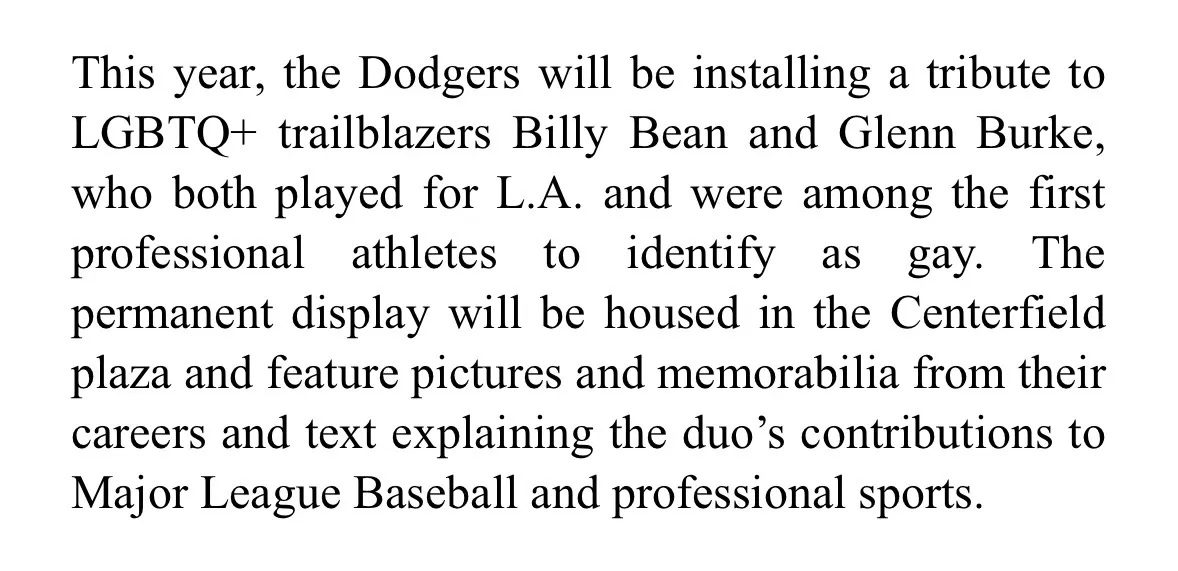 This year, the Dodgers will be installing a tribute to LGBTQ+ trailblazers Billy Bean and Glenn Burke, who both played for L.A. and were among the first professional athletes to identify as gay. The permanent display will be housed in the Centerfield plaza and feature pictures and memorabilia from their careers and text explaining the duo's contributions to Major League Baseball and professional sports.